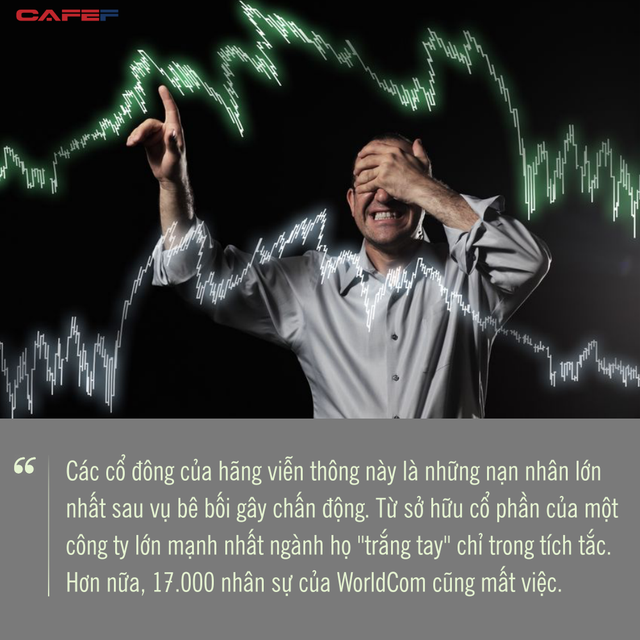 CAFEF

“ Các cổ đông của hãng viễn thông này là những nạn nhân lớn nhất sau vụ bê bối gây chấn động. Từ sở hữu cổ phần của một công ty lớn mạnh nhất ngành họ "trắng tay" chỉ trong tích tắc. Hơn nữa, 17.000 nhân sự của WorldCom cũng mất việc.